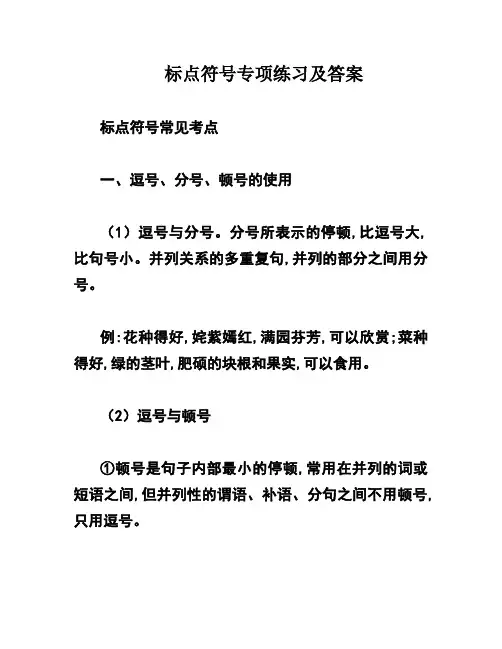 标点符号专项练习及答案

标点符号常见考点

一、逗号、分号、顿号的使用

（1）逗号与分号。分号所表示的停顿,比逗号大,比句号小。并列关系的多重复句,并列的部分之间用分号。

例:花种得好,姹紫嫣红,满园芬芳,可以欣赏;菜种得好,绿的茎叶,肥硕的块根和果实,可以食用。

（2）逗号与顿号

①顿号是句子内部最小的停顿,常用在并列的词或短语之间,但并列性的谓语、补语、分句之间不用顿号,只用逗号。